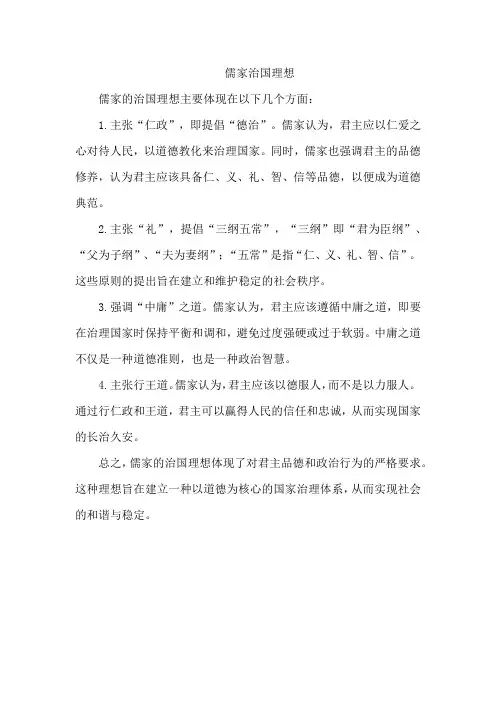 儒家治国理想

儒家的治国理想主要体现在以下几个方面：

1.主张“仁政”，即提倡“德治”。儒家认为，君主应以仁爱之心对待人民，以道德教化来治理国家。同时，儒家也强调君主的品德修养，认为君主应该具备仁、义、礼、智、信等品德，以便成为道德典范。

2.主张“礼”，提倡“三纲五常”，“三纲”即“君为臣纲”、“父为子纲”、“夫为妻纲”；“五常”是指“仁、义、礼、智、信”。这些原则的提出旨在建立和维护稳定的社会秩序。

3.强调“中庸”之道。儒家认为，君主应该遵循中庸之道，即要在治理国家时保持平衡和调和，避免过度强硬或过于软弱。中庸之道不仅是一种道德准则，也是一种政治智慧。

4.主张行王道。儒家认为，君主应该以德服人，而不是以力服人。通过行仁政和王道，君主可以赢得人民的信任和忠诚，从而实现国家的长治久安。

总之，儒家的治国理想体现了对君主品德和政治行为的严格要求。这种理想旨在建立一种以道德为核心的国家治理体系，从而实现社会的和谐与稳定。